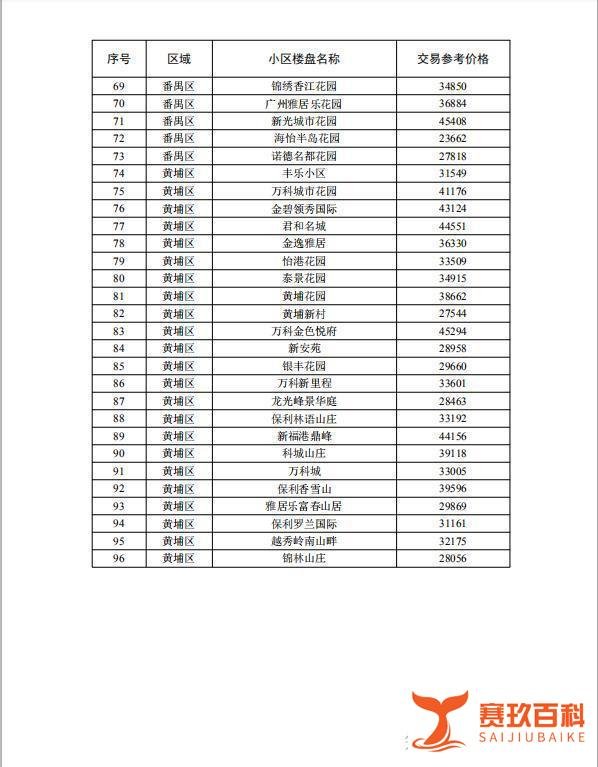 | 序号 | 区域 | 小区楼盘名称 | 交易参考价格 |
|---|---|---|---|
| 69 | 番禺区 | 锦绣香江花园 | 34850 |
| 70 | 番禺区 | 广州雅居乐花园 | 36884 |
| 71 | 番禺区 | 新光城市花园 | 45408 |
| 72 | 番禺区 | 海怡半岛花园 | 23662 |
| 73 | 番禺区 | 诺德名都花园 | 27818 |
| 74 | 黄埔区 | 丰乐小区 | 31549 |
| 75 | 黄埔区 | 万科城市花园 | 41176 |
| 76 | 黄埔区 | 金碧领秀国际 | 43124 |
| 77 | 黄埔区 | 君和名城 | 44551 |
| 78 | 黄埔区 | 金逸雅居 | 36330 |
| 79 | 黄埔区 | 怡港花园 | 33509 |
| 80 | 黄埔区 | 泰景花园 | 34915 |
| 81 | 黄埔区 | 黄埔花园 | 38662 |
| 82 | 黄埔区 | 黄埔新村 | 27544 |
| 83 | 黄埔区 | 万科金色悦府 | 45294 |
| 84 | 黄埔区 | 新安苑 | 28958 |
| 85 | 黄埔区 | 银丰花园 | 29660 |
| 86 | 黄埔区 | 万科新里程 | 33601 |
| 87 | 黄埔区 | 龙光峰景华庭 | 28463 |
| 88 | 黄埔区 | 保利林语山庄 | 33192 |
| 89 | 黄埔区 | 新福港鼎峰 | 44156 |
| 90 | 黄埔区 | 科城山庄 | 39118 |
| 91 | 黄埔区 | 万科城 | 33005 |
| 92 | 黄埔区 | 保利香雪山 | 39596 |
| 93 | 黄埔区 | 雅居乐富春山居 | 29869 |
| 94 | 黄埔区 | 保利罗兰国际 | 31161 |
| 95 | 黄埔区 | 越秀岭南山畔 | 32175 |
| 96 | 黄埔区 | 锦林山庄 | 28056 |

赛玖百科
SAIJIUBAIKE